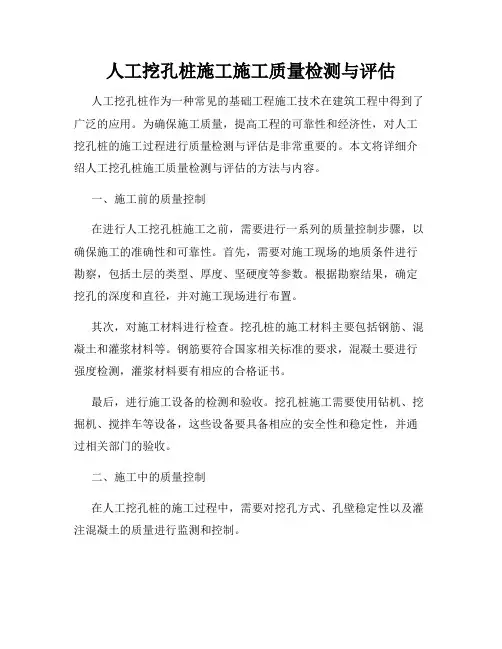 人工挖孔桩施工施工质量检测与评估

人工挖孔桩作为一种常见的基础工程施工技术在建筑工程中得到了广泛的应用。为确保施工质量，提高工程的可靠性和经济性，对人工挖孔桩的施工过程进行质量检测与评估是非常重要的。本文将详细介绍人工挖孔桩施工质量检测与评估的方法与内容。

一、施工前的质量控制

在进行人工挖孔桩施工之前，需要进行一系列的质量控制步骤，以确保施工的准确性和可靠性。首先，需要对施工现场的地质条件进行勘察，包括土层的类型、厚度、坚硬度等参数。根据勘察结果，确定挖孔的深度和直径，并对施工现场进行布置。

其次，对施工材料进行检查。挖孔桩的施工材料主要包括钢筋、混凝土和灌浆材料等。钢筋要符合国家相关标准的要求，混凝土要进行强度检测，灌浆材料要有相应的合格证书。

最后，进行施工设备的检测和验收。挖孔桩施工需要使用钻机、挖掘机、搅拌车等设备，这些设备要具备相应的安全性和稳定性，并通过相关部门的验收。

二、施工中的质量控制

在人工挖孔桩的施工过程中，需要对挖孔方式、孔壁稳定性以及灌注混凝土的质量进行监测和控制。